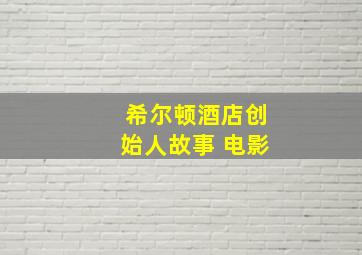 希尔顿酒店创始人故事 电影